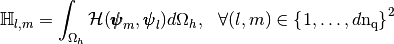 $\mathbb{H}_{l,m} = \int_{\Omega_h} \mathcal{H}(\boldsymbol{\psi}_m, \psi_l) d\Omega_h, \quad \forall (l,m) \in \{1, \ldots, d\mathrm{n_q}\}^2$